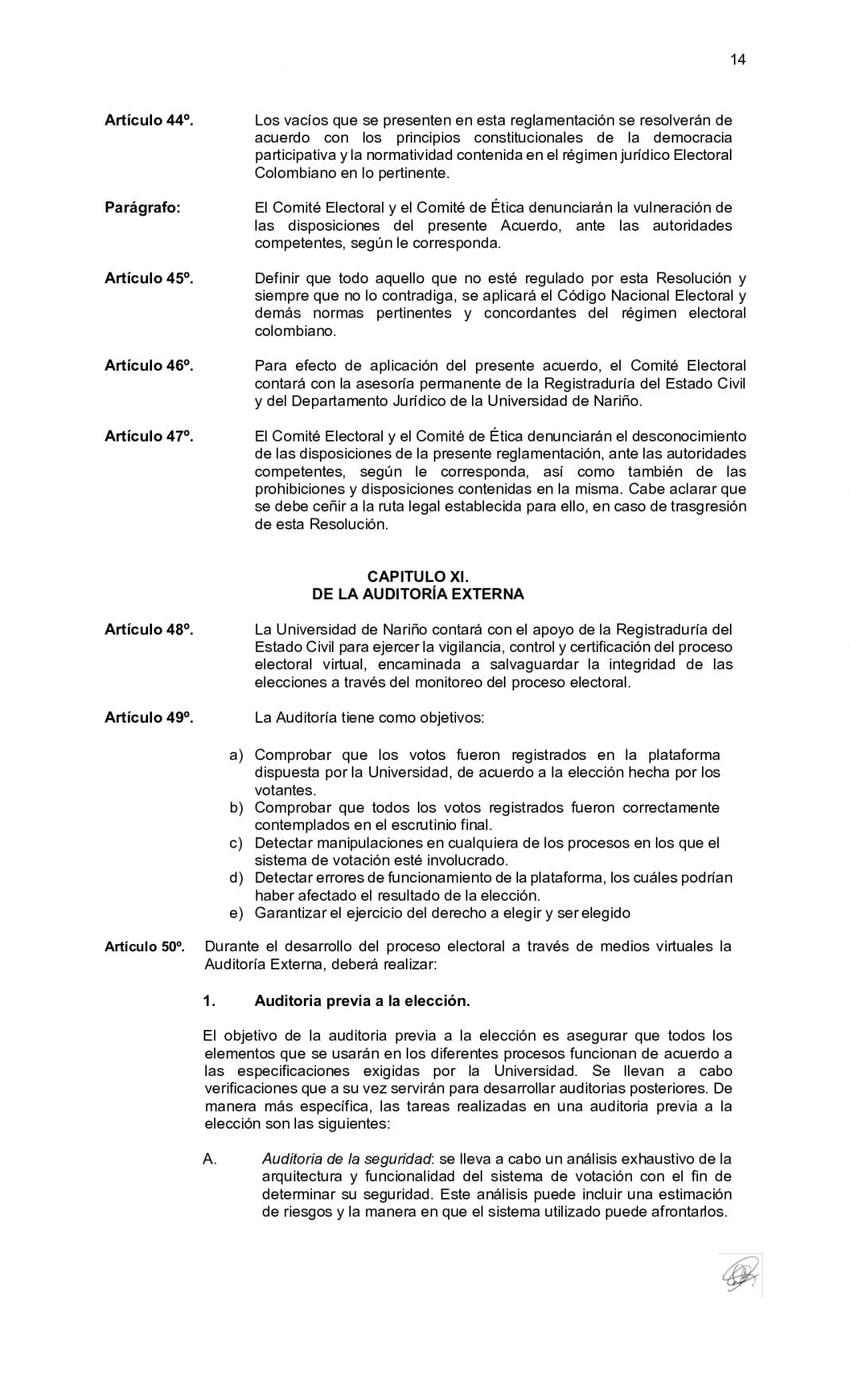 14

Artículo 44º. Los vacíos que se presenten en esta reglamentación se resolverán de acuerdo con los principios constitucionales de la democracia participativa y la normatividad contenida en el régimen jurídico Electoral Colombiano en lo pertinente.

Parágrafo: El Comité Electoral y el Comité de Ética denunciarán la vulneración de las disposiciones del presente Acuerdo, ante las autoridades competentes, según le corresponda.

Artículo 45º. Definir que todo aquello que no esté regulado por esta Resolución y siempre que no lo contradiga, se aplicará el Código Nacional Electoral y demás normas pertinentes y concordantes del régimen electoral colombiano.

Artículo 46º. Para efecto de aplicación del presente acuerdo, el Comité Electoral contará con la asesoría permanente de la Registraduría del Estado Civil y del Departamento Jurídico de la Universidad de Nariño.

Artículo 47º. El Comité Electoral y el Comité de Ética denunciarán el desconocimiento de las disposiciones de la presente reglamentación, ante las autoridades competentes, según le corresponda, así como también de las prohibiciones y disposiciones contenidas en la misma. Cabe aclarar que se debe ceñir a la ruta legal establecida para ello, en caso de trasgresión de esta Resolución.

CAPITULO XI.
DE LA AUDITORÍA EXTERNA

Artículo 48º. La Universidad de Nariño contará con el apoyo de la Registraduría del Estado Civil para ejercer la vigilancia, control y certificación del proceso electoral virtual, encaminada a salvaguardar la integridad de las elecciones a través del monitoreo del proceso electoral.

Artículo 49º. La Auditoría tiene como objetivos:

a) Comprobar que los votos fueron registrados en la plataforma dispuesta por la Universidad, de acuerdo a la elección hecha por los votantes.
b) Comprobar que todos los votos registrados fueron correctamente contemplados en el escrutinio final.
c) Detectar manipulaciones en cualquiera de los procesos en los que el sistema de votación esté involucrado.
d) Detectar errores de funcionamiento de la plataforma, los cuáles podrían haber afectado el resultado de la elección.
e) Garantizar el ejercicio del derecho a elegir y ser elegido

Artículo 50º. Durante el desarrollo del proceso electoral a través de medios virtuales la Auditoría Externa, deberá realizar:

1. Auditoria previa a la elección.

El objetivo de la auditoria previa a la elección es asegurar que todos los elementos que se usarán en los diferentes procesos funcionan de acuerdo a las especificaciones exigidas por la Universidad. Se llevan a cabo verificaciones que a su vez servirán para desarrollar auditorias posteriores. De manera más específica, las tareas realizadas en una auditoria previa a la elección son las siguientes:

A. Auditoria de la seguridad: se lleva a cabo un análisis exhaustivo de la arquitectura y funcionalidad del sistema de votación con el fin de determinar su seguridad. Este análisis puede incluir una estimación de riesgos y la manera en que el sistema utilizado puede afrontarlos.